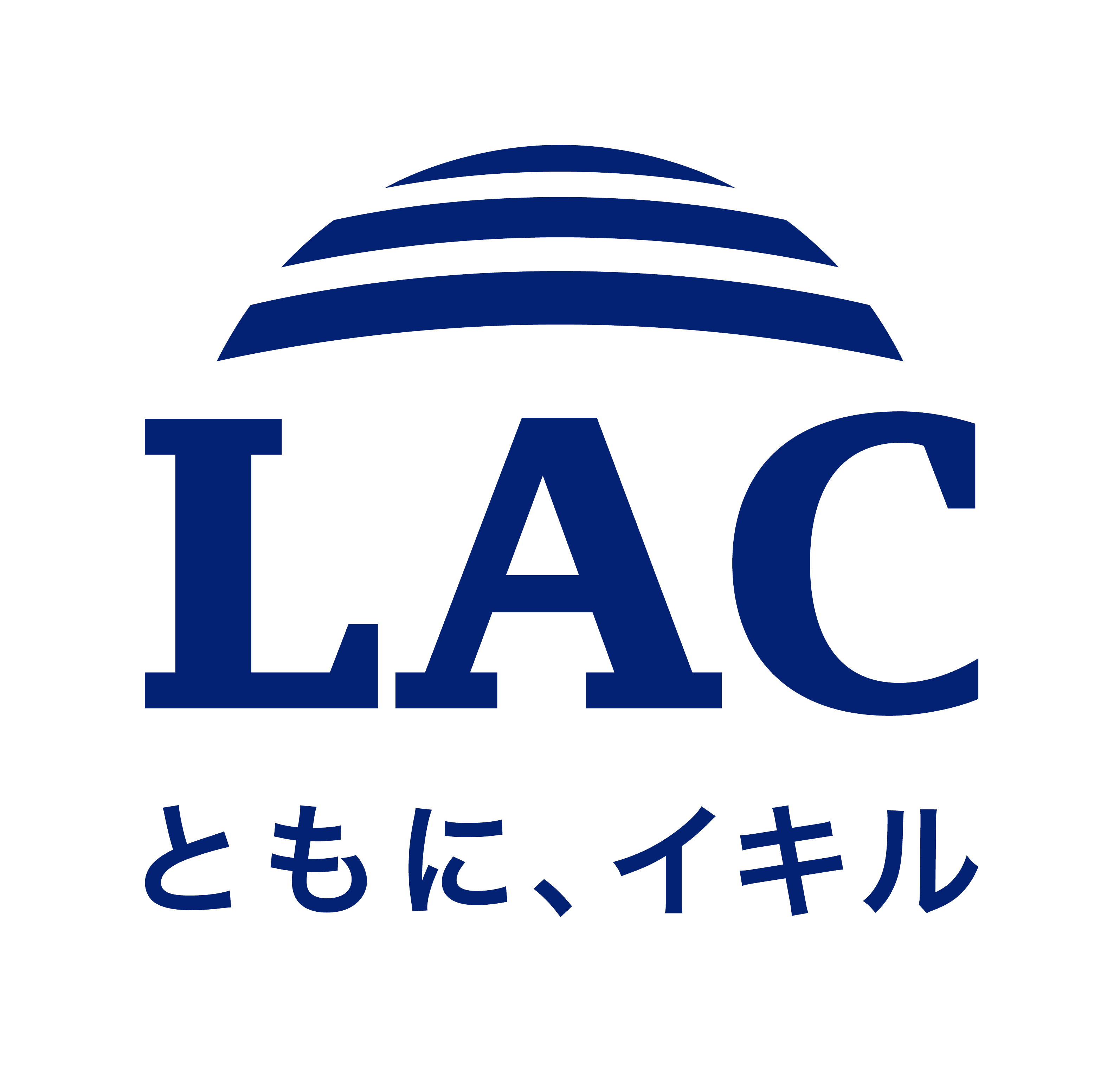 LAC

ともに、イキル